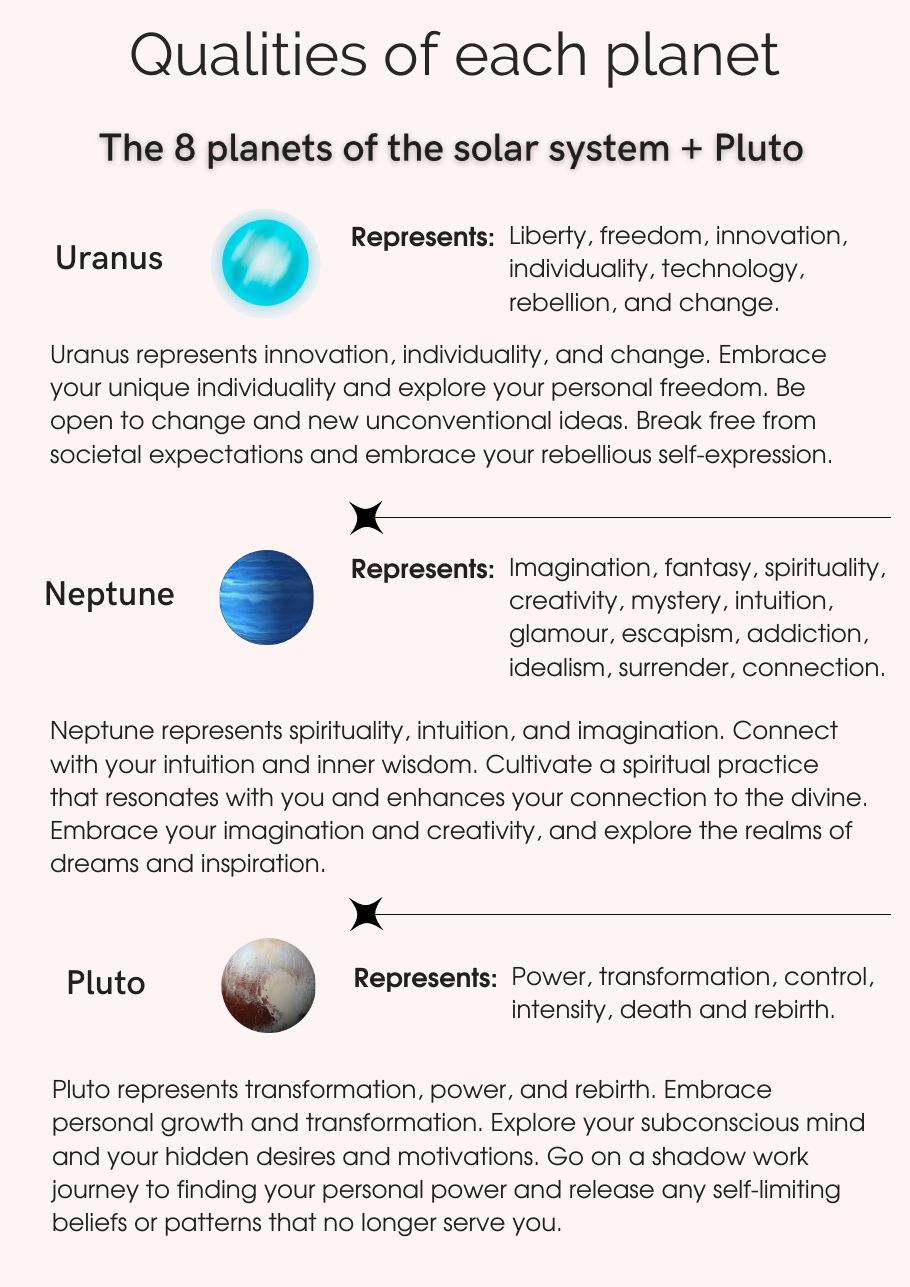 Qualities of each planet

The 8 planets of the solar system + Pluto

Uranus

Represents: Liberty, freedom, innovation, individuality, technology, rebellion, and change.

Uranus represents innovation, individuality, and change. Embrace your unique individuality and explore your personal freedom. Be open to change and new unconventional ideas. Break free from societal expectations and embrace your rebellious self-expression.

Neptune

Represents: Imagination, fantasy, spirituality, creativity, mystery, intuition, glamour, escapism, addiction, idealism, surrender, connection.

Neptune represents spirituality, intuition, and imagination. Connect with your intuition and inner wisdom. Cultivate a spiritual practice that resonates with you and enhances your connection to the divine. Embrace your imagination and creativity, and explore the realms of dreams and inspiration.

Pluto

Represents: Power, transformation, control, intensity, death and rebirth.

Pluto represents transformation, power, and rebirth. Embrace personal growth and transformation. Explore your subconscious mind and your hidden desires and motivations. Go on a shadow work journey to finding your personal power and release any self-limiting beliefs or patterns that no longer serve you.